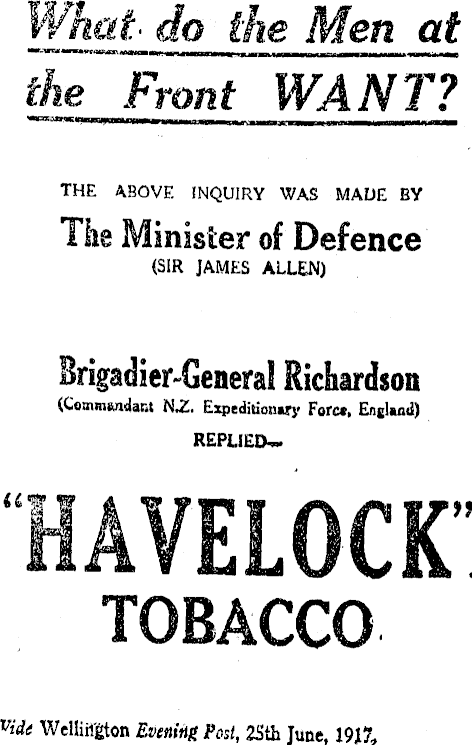 What do the Men at the Front WANT?

THE ABOVE INQUIRY WAS MADE BY

The Minister of Defence
(SIR JAMES ALLEN)

Brigadier-General Richardson
(Commandant N.Z. Expeditionary Force, England)
REPLIED—

"HAVELOCK"
TOBACCO.

Vide Wellington Evening Post, 25th June, 1917,